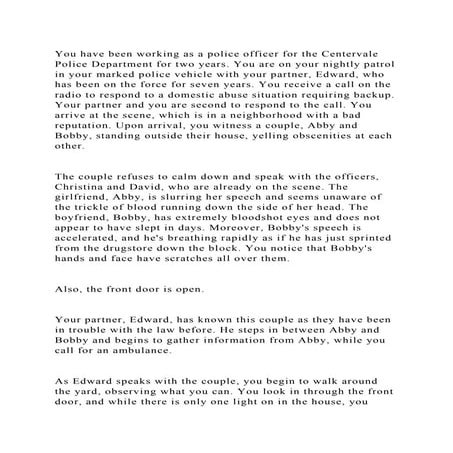 You have been working as a police officer for the Centervale Police Department for two years. You are on your nightly patrol in your marked police vehicle with your partner, Edward, who has been on the force for seven years. You receive a call on the radio to respond to a domestic abuse situation requiring backup. Your partner and you are second to respond to the call. You arrive at the scene, which is in a neighborhood with a bad reputation. Upon arrival, you witness a couple, Abby and Bobby, standing outside their house, yelling obscenities at each other.

The couple refuses to calm down and speak with the officers, Christina and David, who are already on the scene. The girlfriend, Abby, is slurring her speech and seems unaware of the trickle of blood running down the side of her head. The boyfriend, Bobby, has extremely bloodshot eyes and does not appear to have slept in days. Moreover, Bobby's speech is accelerated, and he's breathing rapidly as if he has just sprinted from the drugstore down the block. You notice that Bobby's hands and face have scratches all over them.

Also, the front door is open.

Your partner, Edward, has known this couple as they have been in trouble with the law before. He steps in between Abby and Bobby and begins to gather information from Abby, while you call for an ambulance.

As Edward speaks with the couple, you begin to walk around the yard, observing what you can. You look in through the front door, and while there is only one light on in the house, you